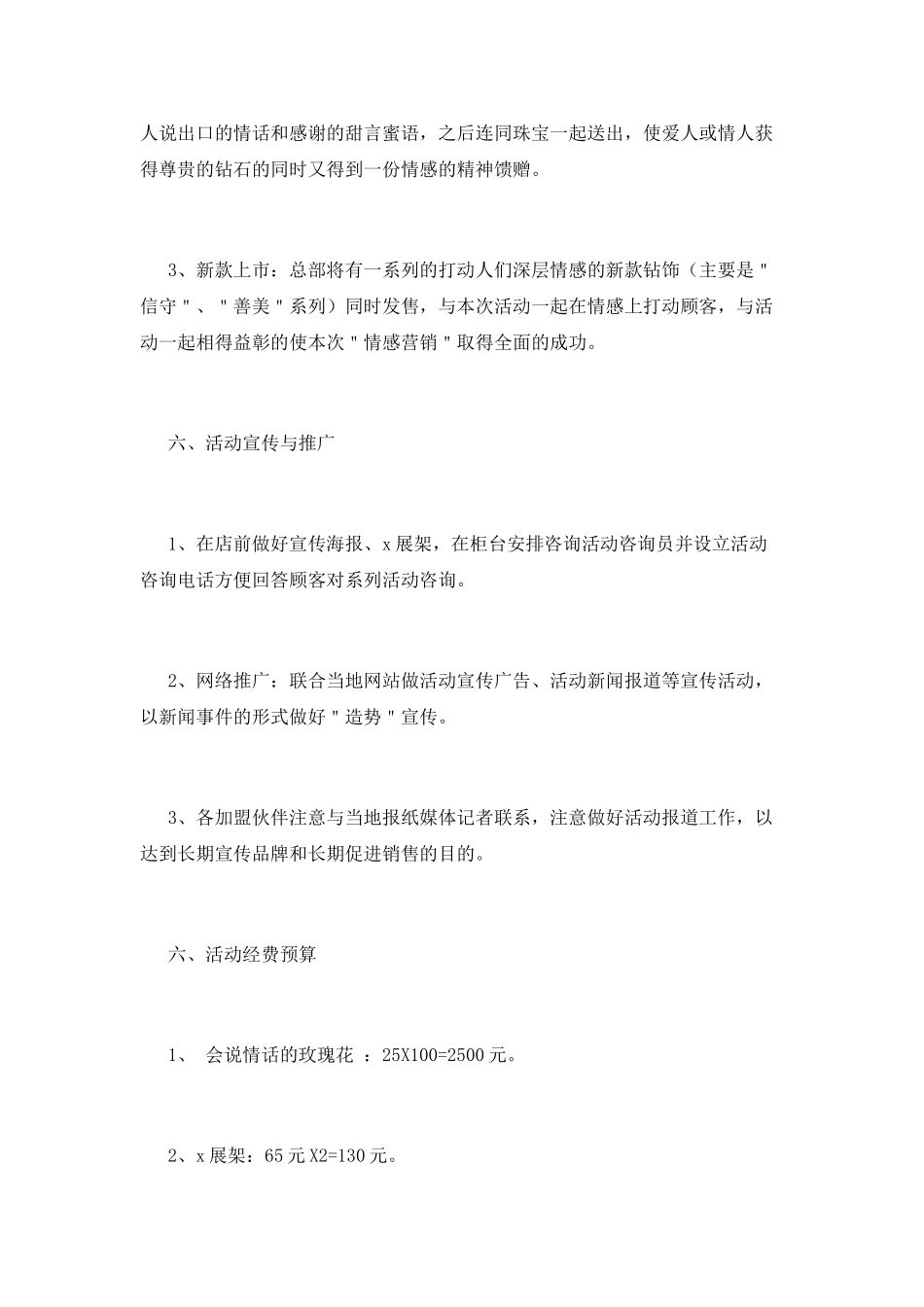 人说出口的情话和感谢的甜言蜜语，之后连同珠宝一起送出，使爱人或情人获得尊贵的钻石的同时又得到一份情感的精神馈赠。

3、新款上市：总部将有一系列的打动人们深层情感的新款钻饰（主要是"信守"、"善美"系列）同时发售，与本次活动一起在情感上打动顾客，与活动一起相得益彰的使本次"情感营销"取得全面的成功。

六、活动宣传与推广

1、在店前做好宣传海报、x展架，在柜台安排咨询活动咨询员并设立活动咨询电话方便回答顾客对系列活动咨询。

2、网络推广：联合当地网站做活动宣传广告、活动新闻报道等宣传活动，以新闻事件的形式做好"造势"宣传。

3、各加盟伙伴注意与当地报纸媒体记者联系，注意做好活动报道工作，以达到长期宣传品牌和长期促进销售的目的。

六、活动经费预算

1、 会说情话的玫瑰花 ：25X100=2500元。

2、x展架：65元X2=130元。